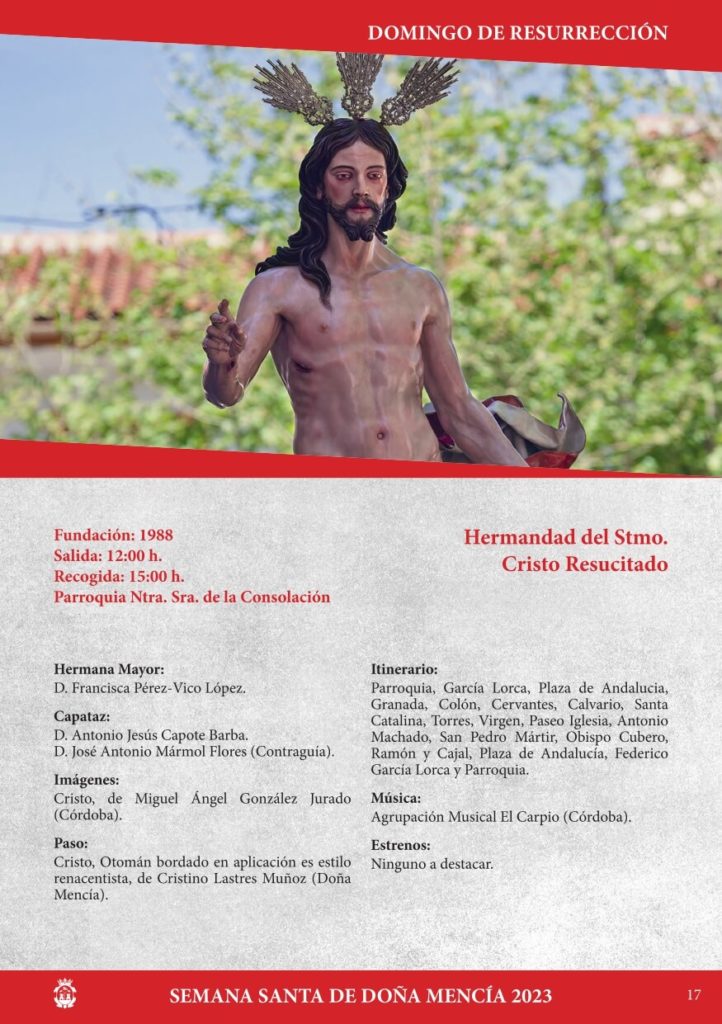 DOMINGO DE RESURRECCIÓN

Fundación: 1988
Salida: 12:00 h.
Recogida: 15:00 h.
Parroquia Ntra. Sra. de la Consolación

Hermandad del Stmo. Cristo Resucitado

Hermana Mayor:
D. Francisca Pérez-Vico López.

Capataz:
D. Antonio Jesús Capote Barba.
D. José Antonio Mármol Flores (Contraguía).

Imágenes:
Cristo, de Miguel Ángel González Jurado (Córdoba).

Paso:
Cristo, Otomán bordado en aplicación es estilo renacentista, de Cristino Lastres Muñoz (Doña Mencía).

Itinerario:
Parroquia, García Lorca, Plaza de Andalucia, Granada, Colón, Cervantes, Calvario, Santa Catalina, Torres, Virgen, Paseo Iglesia, Antonio Machado, San Pedro Mártir, Obispo Cubero, Ramón y Cajal, Plaza de Andalucía, Federico García Lorca y Parroquia.

Música:
Agrupación Musical El Carpio (Córdoba).

Estrenos:
Ninguno a destacar.

SEMANA SANTA DE DOÑA MENCÍA 2023

17